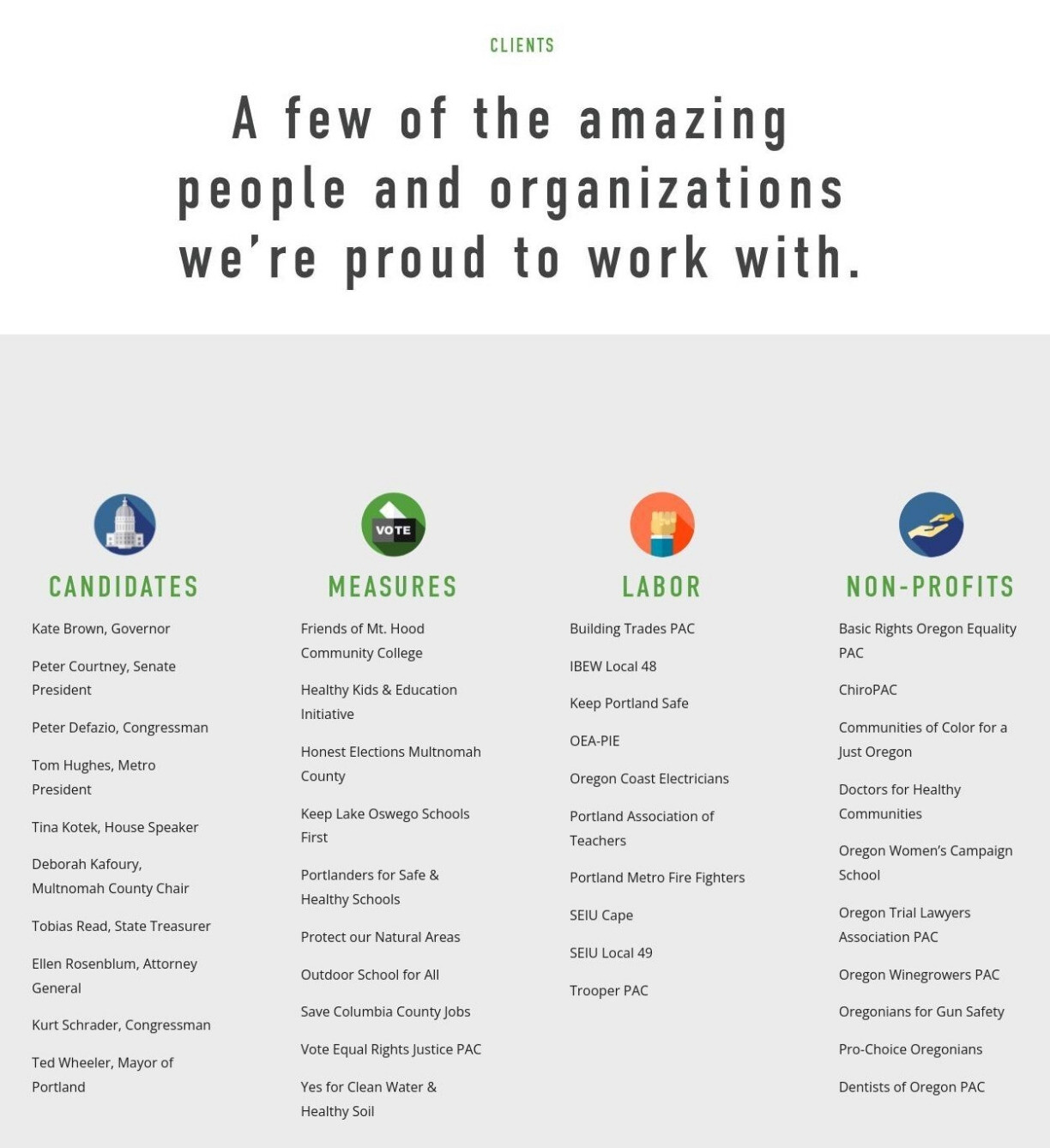 CLIENTS

A few of the amazing people and organizations we're proud to work with.

CANDIDATES

Kate Brown, Governor

Peter Courtney, Senate President

Peter Defazio, Congressman

Tom Hughes, Metro President

Tina Kotek, House Speaker

Deborah Kafoury, Multnomah County Chair

Tobias Read, State Treasurer

Ellen Rosenblum, Attorney General

Kurt Schrader, Congressman

Ted Wheeler, Mayor of Portland

VOTE

MEASURES

Friends of Mt. Hood Community College

Healthy Kids & Education Initiative

Honest Elections Multnomah County

Keep Lake Oswego Schools First

Portlanders for Safe & Healthy Schools

Protect our Natural Areas

Outdoor School for All

Save Columbia County Jobs

Vote Equal Rights Justice PAC

Yes for Clean Water & Healthy Soil

LABOR

Building Trades PAC

IBEW Local 48

Keep Portland Safe

OEA-PIE

Oregon Coast Electricians

Portland Association of Teachers

Portland Metro Fire Fighters

SEIU Cape

SEIU Local 49

Trooper PAC

NON-PROFITS

Basic Rights Oregon Equality PAC

ChiroPAC

Communities of Color for a Just Oregon

Doctors for Healthy Communities

Oregon Women's Campaign School

Oregon Trial Lawyers Association PAC

Oregon Winegrowers PAC

Oregonians for Gun Safety

Pro-Choice Oregonians

Dentists of Oregon PAC